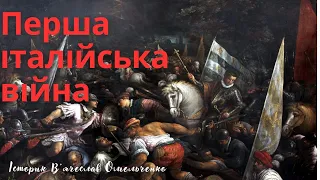 Перша італійська війна

Історик В'ячеслав Омельченко